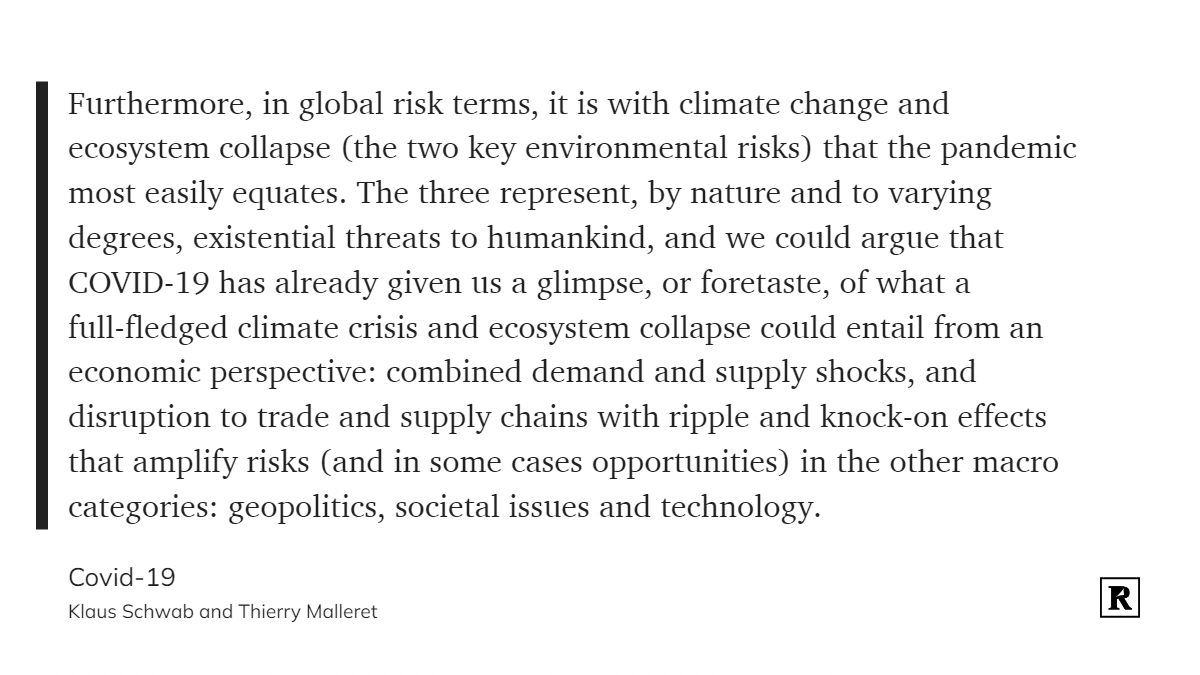 Furthermore, in global risk terms, it is with climate change and ecosystem collapse (the two key environmental risks) that the pandemic most easily equates. The three represent, by nature and to varying degrees, existential threats to humankind, and we could argue that COVID-19 has already given us a glimpse, or foretaste, of what a full-fledged climate crisis and ecosystem collapse could entail from an economic perspective: combined demand and supply shocks, and disruption to trade and supply chains with ripple and knock-on effects that amplify risks (and in some cases opportunities) in the other macro categories: geopolitics, societal issues and technology.

Covid-19
Klaus Schwab and Thierry Malleret

R